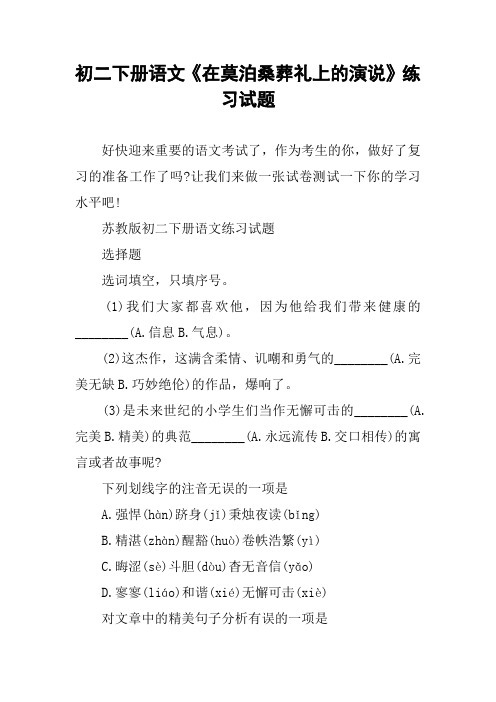 初二下册语文《在莫泊桑葬礼上的演说》练习试题

好快迎来重要的语文考试了，作为考生的你，做好了复习的准备工作了吗?让我们来做一张试卷测试一下你的学习水平吧!

苏教版初二下册语文练习试题

选择题

选词填空，只填序号。

(1)我们大家都喜欢他，因为他给我们带来健康的________(A.信息 B.气息)。

(2)这杰作，这满含柔情、讥嘲和勇气的________(A.完美无缺 B.巧妙绝伦)的作品，爆响了。

(3)是未来世纪的小学生们当作无懈可击的________(A.完美 B.精美)的典范________(A.永远流传 B.交口相传)的寓言或者故事呢?

下列划线字的注音无误的一项是

A.强悍(hàn)跻身(jī)秉烛夜读(bǐng)

B.精湛(zhàn)醒豁(huò)卷帙浩繁(yì)

C.晦涩(sè)斗胆(dòu)杳无音信(yǎo)

D.寥寥(liáo)和谐(xié)无懈可击(xiè)

对文章中的精美句子分析有误的一项是